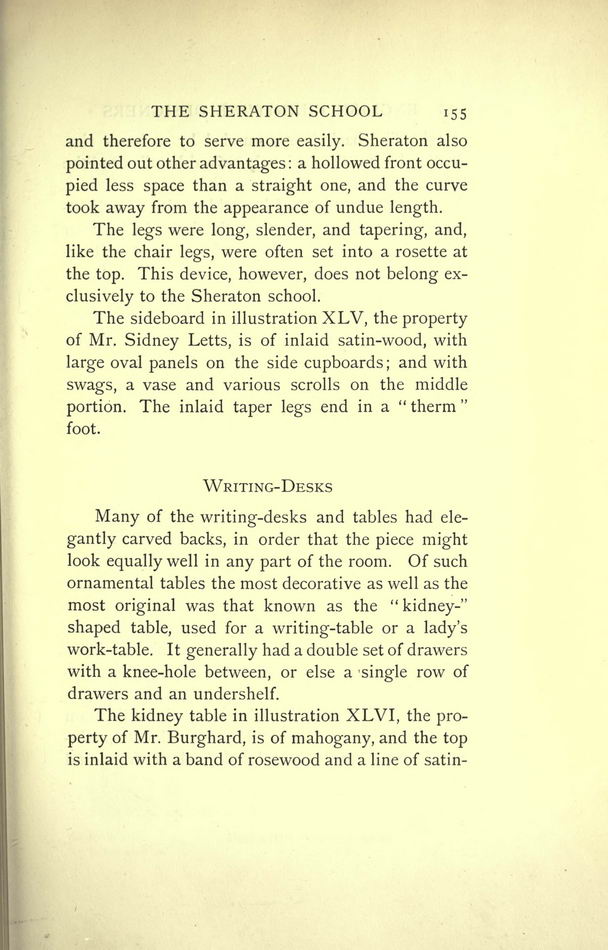 THE SHERATON SCHOOL 155

and therefore to serve more easily. Sheraton also pointed out other advantages: a hollowed front occupied less space than a straight one, and the curve took away from the appearance of undue length.

The legs were long, slender, and tapering, and, like the chair legs, were often set into a rosette at the top. This device, however, does not belong exclusively to the Sheraton school.

The sideboard in illustration XLV, the property of Mr. Sidney Letts, is of inlaid satin-wood, with large oval panels on the side cupboards; and with swags, a vase and various scrolls on the middle portion. The inlaid taper legs end in a "therm" foot.

WRITING-DESKS

Many of the writing-desks and tables had elegantly carved backs, in order that the piece might look equally well in any part of the room. Of such ornamental tables the most decorative as well as the most original was that known as the "kidney-" shaped table, used for a writing-table or a lady's work-table. It generally had a double set of drawers with a knee-hole between, or else a single row of drawers and an undershelf.

The kidney table in illustration XLVI, the property of Mr. Burghard, is of mahogany, and the top is inlaid with a band of rosewood and a line of satin-